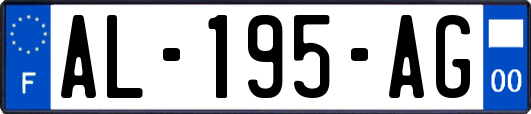 F

AL-195-AG

00